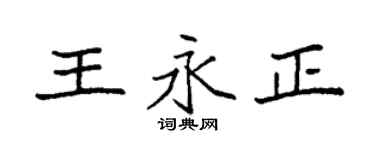 王永正

词典网